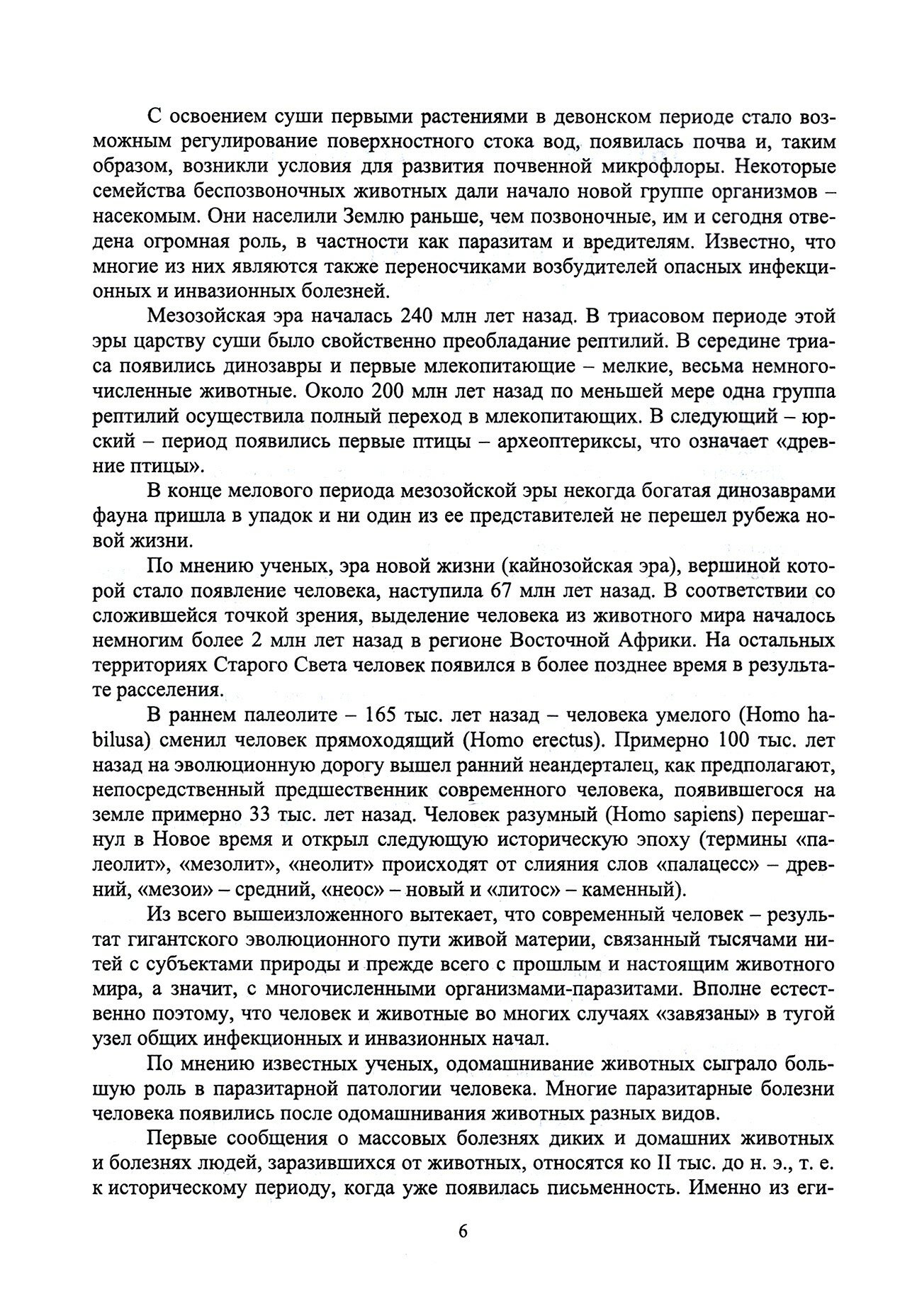 С освоением суши первыми растениями в девонском периоде стало возможным регулирование поверхностного стока вод, появилась почва и, таким образом, возникли условия для развития почвенной микрофлоры. Некоторые семейства беспозвоночных животных дали начало новой группе организмов – насекомым. Они населили Землю раньше, чем позвоночные, им и сегодня отведена огромная роль, в частности как паразитам и вредителям. Известно, что многие из них являются также переносчиками возбудителей опасных инфекционных и инвазионных болезней.

Мезозойская эра началась 240 млн лет назад. В триасовом периоде этой эры царству суши было свойственно преобладание рептилий. В середине триаса появились динозавры и первые млекопитающие – мелкие, весьма немногочисленные животные. Около 200 млн лет назад по меньшей мере одна группа рептилий осуществила полный переход в млекопитающих. В следующий – юрский – период появились первые птицы – археоптериксы, что означает «древние птицы».

В конце мелового периода мезозойской эры некогда богатая динозаврами фауна пришла в упадок и ни один из ее представителей не перешел рубежа новой жизни.

По мнению ученых, эра новой жизни (кайнозойская эра), вершиной которой стало появление человека, наступила 67 млн лет назад. В соответствии со сложившейся точкой зрения, выделение человека из животного мира началось немногим более 2 млн лет назад в регионе Восточной Африки. На остальных территориях Старого Света человек появился в более позднее время в результате расселения.

В раннем палеолите – 165 тыс. лет назад – человека умелого (Homo habilusa) сменил человек прямоходящий (Homo erectus). Примерно 100 тыс. лет назад на эволюционную дорогу вышел ранний неандерталец, как предполагают, непосредственный предшественник современного человека, появившегося на земле примерно 33 тыс. лет назад. Человек разумный (Homo sapiens) перешагнул в Новое время и открыл следующую историческую эпоху (термины «палеолит», «мезолит», «неолит» происходят от слияния слов «палацесс» – древний, «мезои» – средний, «неос» – новый и «литос» – каменный).

Из всего вышеизложенного вытекает, что современный человек – результат гигантского эволюционного пути живой материи, связанный тысячами нитей с субъектами природы и прежде всего с прошлым и настоящим животного мира, а значит, с многочисленными организмами-паразитами. Вполне естественно поэтому, что человек и животные во многих случаях «завязаны» в тугой узел общих инфекционных и инвазионных начал.

По мнению известных ученых, одомашнивание животных сыграло большую роль в паразитарной патологии человека. Многие паразитарные болезни человека появились после одомашнивания животных разных видов.

Первые сообщения о массовых болезнях диких и домашних животных и болезнях людей, заразившихся от животных, относятся ко II тыс. до н. э., т. е. к историческому периоду, когда уже появилась письменность. Именно из еги-

6